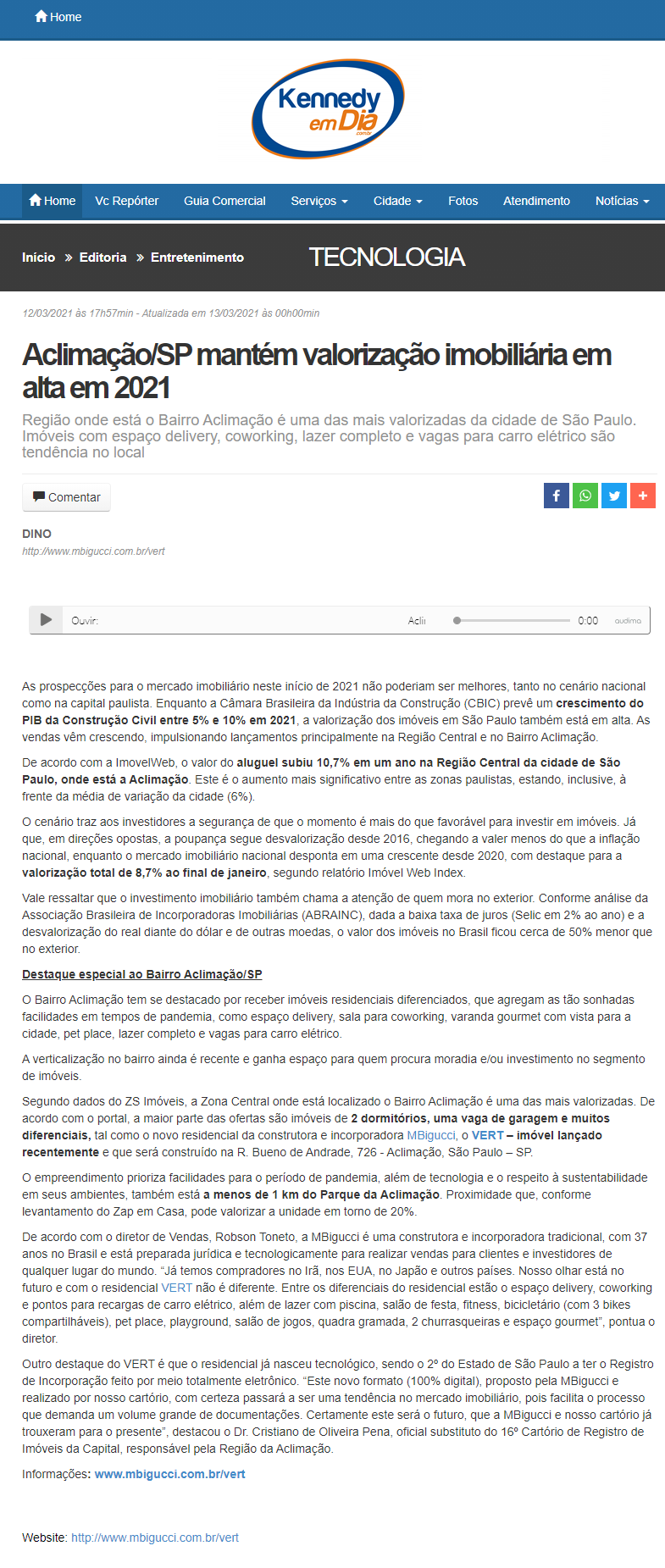 Home

Kennedy em Dia .com.br

Home Vc Repórter Guia Comercial Serviços Cidade Fotos Atendimento Notícias

Início » Editoria » Entretenimento

TECNOLOGIA

12/03/2021 às 17h57min - Atualizada em 13/03/2021 às 00h00min

Aclimação/SP mantém valorização imobiliária em alta em 2021

Região onde está o Bairro Aclimação é uma das mais valorizadas da cidade de São Paulo. Imóveis com espaço delivery, coworking, lazer completo e vagas para carro elétrico são tendência no local

Comentar

DINO
http://www.mbigucci.com.br/vert

Ouvir: Acli 0:00 audima

As prospecções para o mercado imobiliário neste início de 2021 não poderiam ser melhores, tanto no cenário nacional como na capital paulista. Enquanto a Câmara Brasileira da Indústria da Construção (CBIC) prevê um crescimento do PIB da Construção Civil entre 5% e 10% em 2021, a valorização dos imóveis em São Paulo também está em alta. As vendas vêm crescendo, impulsionando lançamentos principalmente na Região Central e no Bairro Aclimação.

De acordo com a ImovelWeb, o valor do aluguel subiu 10,7% em um ano na Região Central da cidade de São Paulo, onde está a Aclimação. Este é o aumento mais significativo entre as zonas paulistas, estando, inclusive, à frente da média de variação da cidade (6%).

O cenário traz aos investidores a segurança de que o momento é mais do que favorável para investir em imóveis. Já que, em direções opostas, a poupança segue desvalorização desde 2016, chegando a valer menos do que a inflação nacional, enquanto o mercado imobiliário nacional desponta em uma crescente desde 2020, com destaque para a valorização total de 8,7% ao final de janeiro, segundo relatório Imóvel Web Index.

Vale ressaltar que o investimento imobiliário também chama a atenção de quem mora no exterior. Conforme análise da Associação Brasileira de Incorporadoras Imobiliárias (ABRAINC), dada a baixa taxa de juros (Selic em 2% ao ano) e a desvalorização do real diante do dólar e de outras moedas, o valor dos imóveis no Brasil ficou cerca de 50% menor que no exterior.

Destaque especial ao Bairro Aclimação/SP

O Bairro Aclimação tem se destacado por receber imóveis residenciais diferenciados, que agregam as tão sonhadas facilidades em tempos de pandemia, como espaço delivery, sala para coworking, varanda gourmet com vista para a cidade, pet place, lazer completo e vagas para carro elétrico.

A verticalização no bairro ainda é recente e ganha espaço para quem procura moradia e/ou investimento no segmento de imóveis.

Segundo dados do ZS Imóveis, a Zona Central onde está localizado o Bairro Aclimação é uma das mais valorizadas. De acordo com o portal, a maior parte das ofertas são imóveis de 2 dormitórios, uma vaga de garagem e muitos diferenciais, tal como o novo residencial da construtora e incorporadora MBigucci, o VERT – imóvel lançado recentemente e que será construído na R. Bueno de Andrade, 726 - Aclimação, São Paulo – SP.

O empreendimento prioriza facilidades para o período de pandemia, além de tecnologia e o respeito à sustentabilidade em seus ambientes, também está a menos de 1 km do Parque da Aclimação. Proximidade que, conforme levantamento do Zap em Casa, pode valorizar a unidade em torno de 20%.

De acordo com o diretor de Vendas, Robson Toneto, a MBigucci é uma construtora e incorporadora tradicional, com 37 anos no Brasil e está preparada jurídica e tecnologicamente para realizar vendas para clientes e investidores de qualquer lugar do mundo. “Já temos compradores no Irã, nos EUA, no Japão e outros países. Nosso olhar está no futuro e com o residencial VERT não é diferente. Entre os diferenciais do residencial estão o espaço delivery, coworking e pontos para recargas de carro elétrico, além de lazer com piscina, salão de festa, fitness, bicicletário (com 3 bikes compartilháveis), pet place, playground, salão de jogos, quadra gramada, 2 churrasqueiras e espaço gourmet”, pontua o diretor.

Outro destaque do VERT é que o residencial já nasceu tecnológico, sendo o 2º do Estado de São Paulo a ter o Registro de Incorporação feito por meio totalmente eletrônico. “Este novo formato (100% digital), proposto pela MBigucci e realizado por nosso cartório, com certeza passará a ser uma tendência no mercado imobiliário, pois facilita o processo que demanda um volume grande de documentações. Certamente este será o futuro, que a MBigucci e nosso cartório já trouxeram para o presente”, destacou o Dr. Cristiano de Oliveira Pena, oficial substituto do 16º Cartório de Registro de Imóveis da Capital, responsável pela Região da Aclimação.

Informações: www.mbigucci.com.br/vert

Website: http://www.mbigucci.com.br/vert